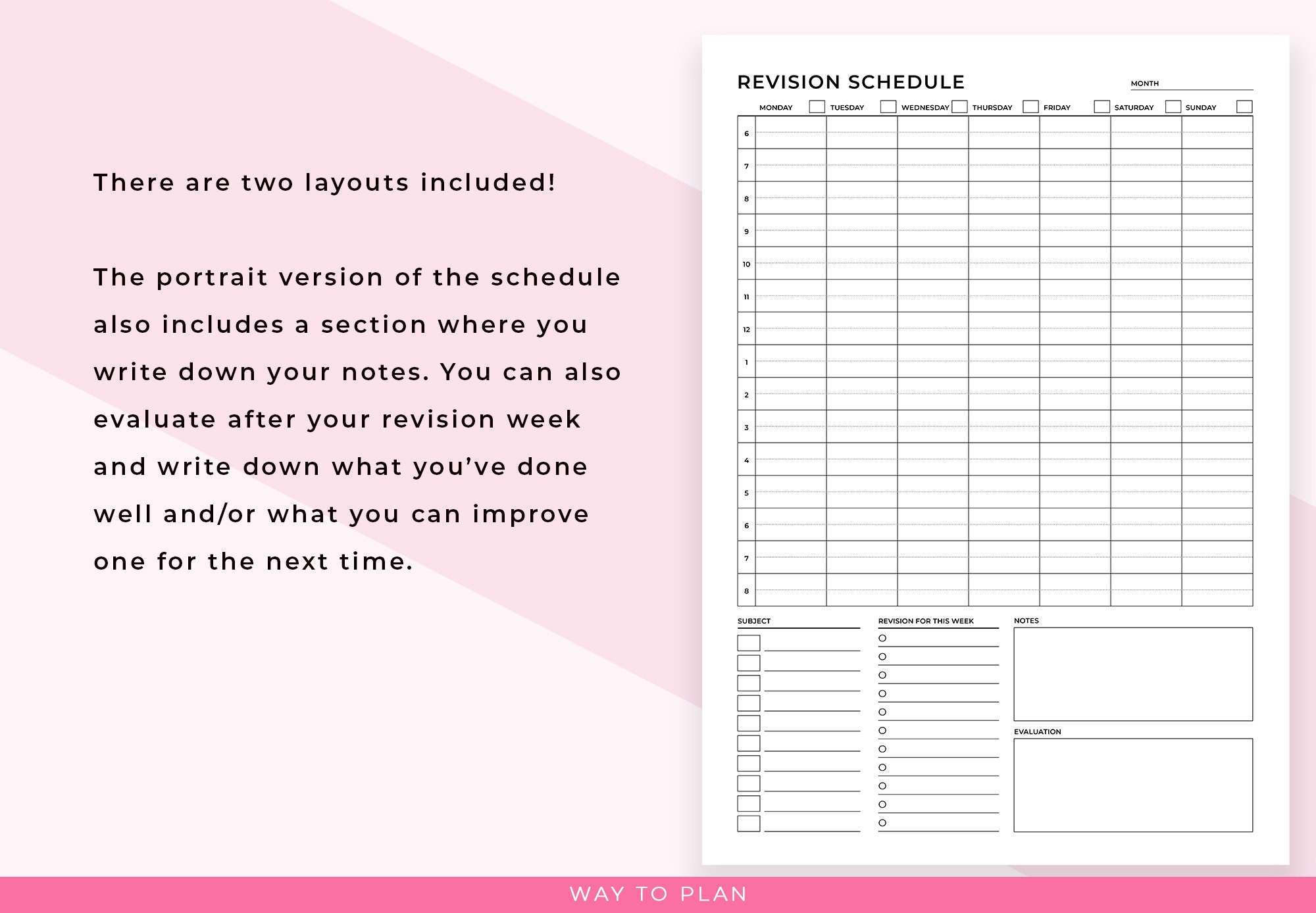 There are two layouts included!

The portrait version of the schedule also includes a section where you write down your notes. You can also evaluate after your revision week and write down what you've done well and/or what you can improve one for the next time.

REVISION SCHEDULE

MONTH

|  | MONDAY | TUESDAY | WEDNESDAY | THURSDAY | FRIDAY | SATURDAY | SUNDAY |
|---|---|---|---|---|---|---|---|
| 6 |  |  |  |  |  |  |  |
| 7 |  |  |  |  |  |  |  |
| 8 |  |  |  |  |  |  |  |
| 9 |  |  |  |  |  |  |  |
| 10 |  |  |  |  |  |  |  |
| 11 |  |  |  |  |  |  |  |
| 12 |  |  |  |  |  |  |  |
| 1 |  |  |  |  |  |  |  |
| 2 |  |  |  |  |  |  |  |
| 3 |  |  |  |  |  |  |  |
| 4 |  |  |  |  |  |  |  |
| 5 |  |  |  |  |  |  |  |
| 6 |  |  |  |  |  |  |  |
| 7 |  |  |  |  |  |  |  |
| 8 |  |  |  |  |  |  |  |

SUBJECT

REVISION FOR THIS WEEK

NOTES

EVALUATION

WAY TO PLAN